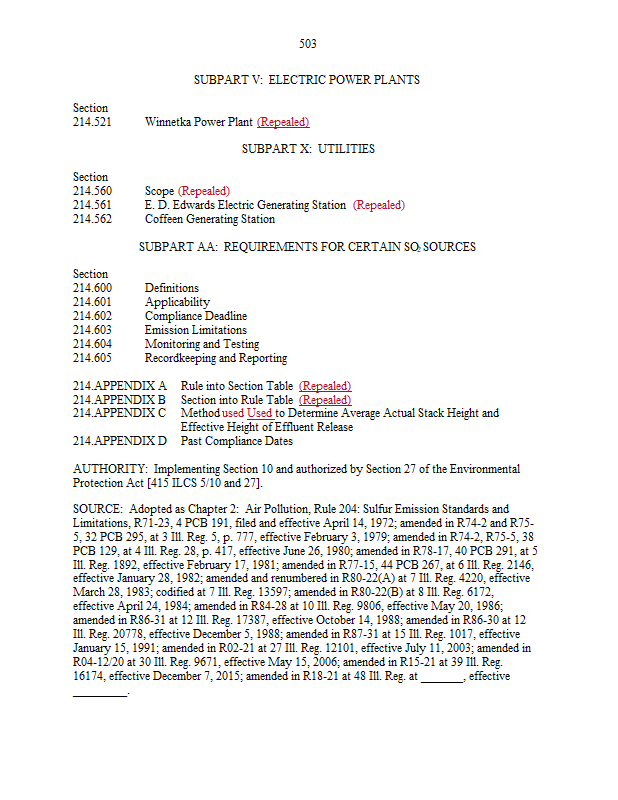 503

SUBPART V: ELECTRIC POWER PLANTS

Section
214.521 Winnetka Power Plant (Repealed)

SUBPART X: UTILITIES

Section
214.560 Scope (Repealed)
214.561 E. D. Edwards Electric Generating Station (Repealed)
214.562 Coffeen Generating Station

SUBPART AA: REQUIREMENTS FOR CERTAIN $SO_2$ SOURCES

Section
214.600 Definitions
214.601 Applicability
214.602 Compliance Deadline
214.603 Emission Limitations
214.604 Monitoring and Testing
214.605 Recordkeeping and Reporting

214.APPENDIX A Rule into Section Table (Repealed)
214.APPENDIX B Section into Rule Table (Repealed)
214.APPENDIX C Method used Used to Determine Average Actual Stack Height and Effective Height of Effluent Release
214.APPENDIX D Past Compliance Dates

AUTHORITY: Implementing Section 10 and authorized by Section 27 of the Environmental Protection Act [415 ILCS 5/10 and 27].

SOURCE: Adopted as Chapter 2: Air Pollution, Rule 204: Sulfur Emission Standards and Limitations, R71-23, 4 PCB 191, filed and effective April 14, 1972; amended in R74-2 and R75-5, 32 PCB 295, at 3 Ill. Reg. 5, p. 777, effective February 3, 1979; amended in R74-2, R75-5, 38 PCB 129, at 4 Ill. Reg. 28, p. 417, effective June 26, 1980; amended in R78-17, 40 PCB 291, at 5 Ill. Reg. 1892, effective February 17, 1981; amended in R77-15, 44 PCB 267, at 6 Ill. Reg. 2146, effective January 28, 1982; amended and renumbered in R80-22(A) at 7 Ill. Reg. 4220, effective March 28, 1983; codified at 7 Ill. Reg. 13597; amended in R80-22(B) at 8 Ill. Reg. 6172, effective April 24, 1984; amended in R84-28 at 10 Ill. Reg. 9806, effective May 20, 1986; amended in R86-31 at 12 Ill. Reg. 17387, effective October 14, 1988; amended in R86-30 at 12 Ill. Reg. 20778, effective December 5, 1988; amended in R87-31 at 15 Ill. Reg. 1017, effective January 15, 1991; amended in R02-21 at 27 Ill. Reg. 12101, effective July 11, 2003; amended in R04-12/20 at 30 Ill. Reg. 9671, effective May 15, 2006; amended in R15-21 at 39 Ill. Reg. 16174, effective December 7, 2015; amended in R18-21 at 48 Ill. Reg. at _______, effective _________.